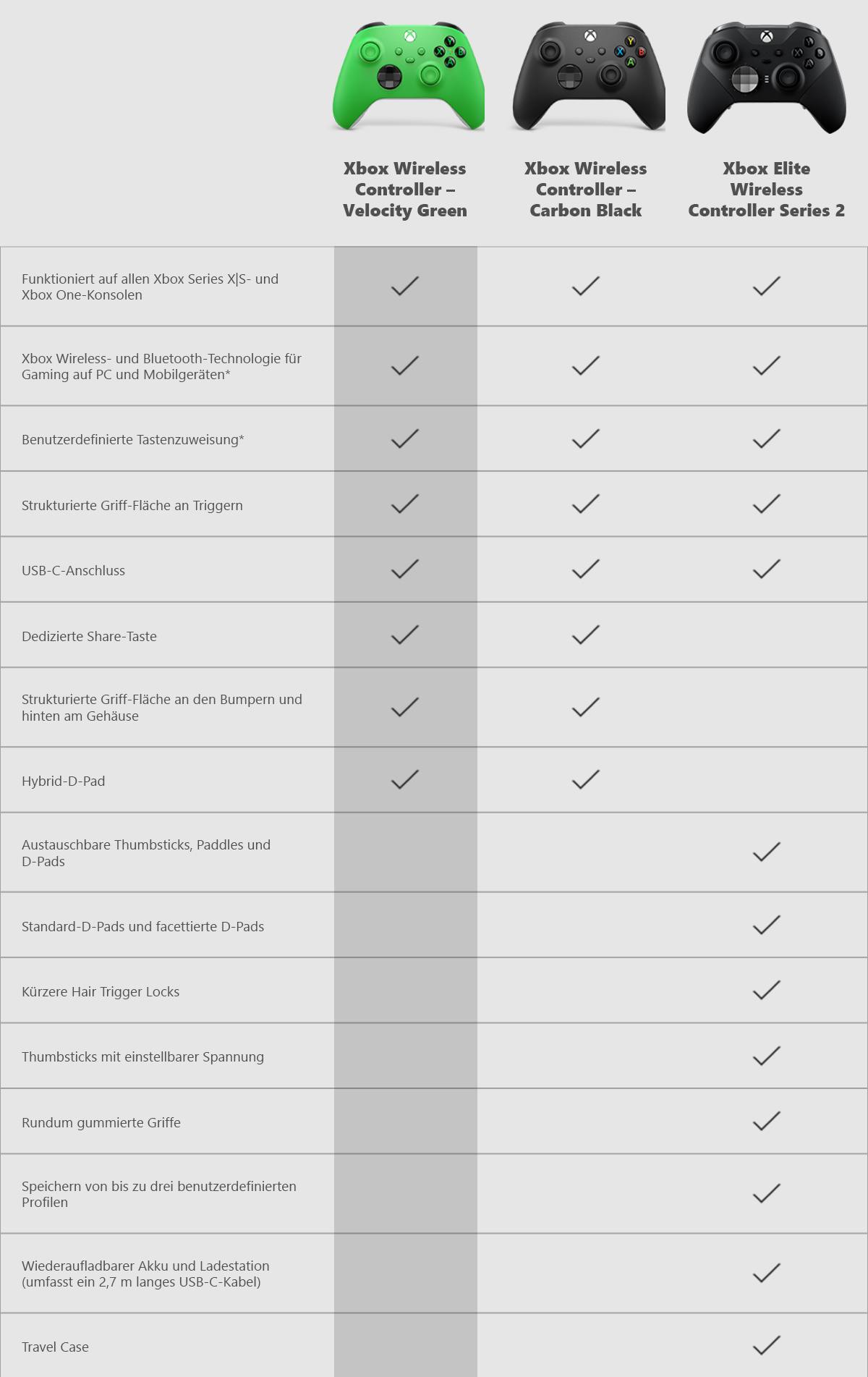 | | Xbox Wireless Controller – Velocity Green | Xbox Wireless Controller – Carbon Black | Xbox Elite Wireless Controller Series 2 |
|---|---|---|---|
| Funktioniert auf allen Xbox Series X\|S- und Xbox One-Konsolen | ✓ | ✓ | ✓ |
| Xbox Wireless- und Bluetooth-Technologie für Gaming auf PC und Mobilgeräten* | ✓ | ✓ | ✓ |
| Benutzerdefinierte Tastenzuweisung* | ✓ | ✓ | ✓ |
| Strukturierte Griff-Fläche an Triggern | ✓ | ✓ | ✓ |
| USB-C-Anschluss | ✓ | ✓ | ✓ |
| Dedizierte Share-Taste | ✓ | ✓ | |
| Strukturierte Griff-Fläche an den Bumpern und hinten am Gehäuse | ✓ | ✓ | |
| Hybrid-D-Pad | ✓ | ✓ | |
| Austauschbare Thumbsticks, Paddles und D-Pads | | | ✓ |
| Standard-D-Pads und facettierte D-Pads | | | ✓ |
| Kürzere Hair Trigger Locks | | | ✓ |
| Thumbsticks mit einstellbarer Spannung | | | ✓ |
| Rundum gummierte Griffe | | | ✓ |
| Speichern von bis zu drei benutzerdefinierten Profilen | | | ✓ |
| Wiederaufladbarer Akku und Ladestation (umfasst ein 2,7 m langes USB-C-Kabel) | | | ✓ |
| Travel Case | | | ✓ |